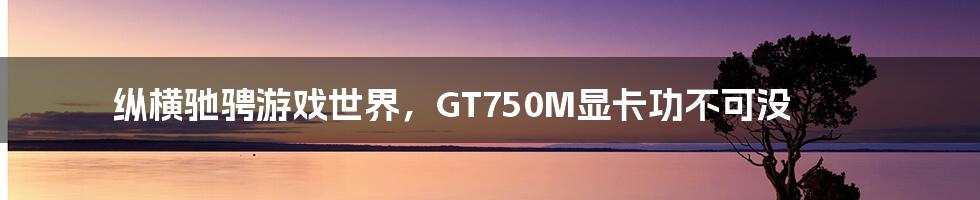 纵横驰骋游戏世界，GT750M显卡功不可没